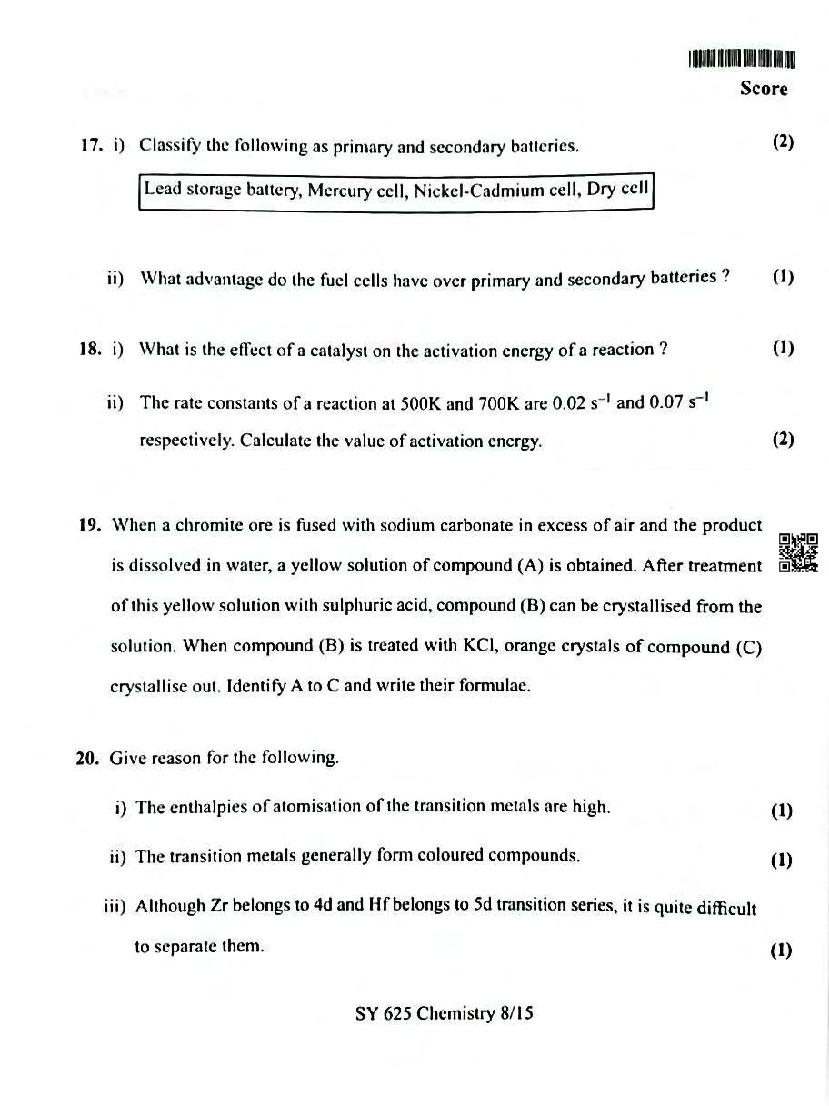 Score

17. i) Classify the following as primary and secondary batteries. (2)

Lead storage battery, Mercury cell, Nickel-Cadmium cell, Dry cell

ii) What advantage do the fuel cells have over primary and secondary batteries ? (1)

18. i) What is the effect of a catalyst on the activation energy of a reaction ? (1)

ii) The rate constants of a reaction at 500K and 700K are 0.02 $s^{-1}$ and 0.07 $s^{-1}$ respectively. Calculate the value of activation energy. (2)

19. When a chromite ore is fused with sodium carbonate in excess of air and the product is dissolved in water, a yellow solution of compound (A) is obtained. After treatment of this yellow solution with sulphuric acid, compound (B) can be crystallised from the solution. When compound (B) is treated with KCl, orange crystals of compound (C) crystallise out. Identify A to C and write their formulae.

20. Give reason for the following.

i) The enthalpies of atomisation of the transition metals are high. (1)

ii) The transition metals generally form coloured compounds. (1)

iii) Although Zr belongs to 4d and Hf belongs to 5d transition series, it is quite difficult to separate them. (1)

SY 625 Chemistry 8/15